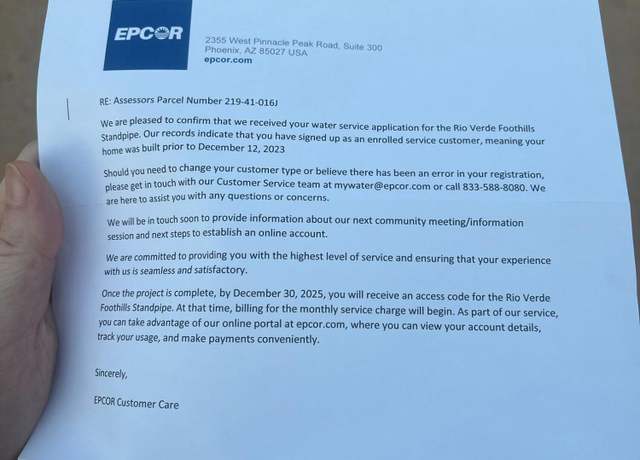 EPCOR

2355 West Pinnacle Peak Road, Suite 300
Phoenix, AZ 85027 USA
epcor.com

RE: Assessors Parcel Number 219-41-016J

We are pleased to confirm that we received your water service application for the Rio Verde Foothills Standpipe. Our records indicate that you have signed up as an enrolled service customer, meaning your home was built prior to December 12, 2023

Should you need to change your customer type or believe there has been an error in your registration, please get in touch with our Customer Service team at mywater@epcor.com or call 833-588-8080. We are here to assist you with any questions or concerns.

We will be in touch soon to provide information about our next community meeting/information session and next steps to establish an online account.

We are committed to providing you with the highest level of service and ensuring that your experience with us is seamless and satisfactory.

Once the project is complete, by December 30, 2025, you will receive an access code for the Rio Verde Foothills Standpipe. At that time, billing for the monthly service charge will begin. As part of our service, you can take advantage of our online portal at epcor.com, where you can view your account details, track your usage, and make payments conveniently.

Sincerely,

EPCOR Customer Care